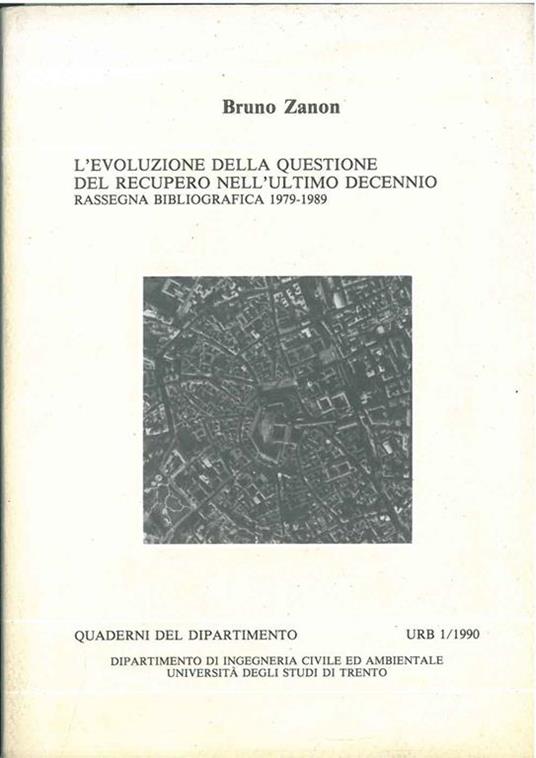 Bruno Zanon

L'EVOLUZIONE DELLA QUESTIONE DEL RECUPERO NELL'ULTIMO DECENNIO
RASSEGNA BIBLIOGRAFICA 1979-1989

QUADERNI DEL DIPARTIMENTO URB 1/1990

DIPARTIMENTO DI INGEGNERIA CIVILE ED AMBIENTALE
UNIVERSITÀ DEGLI STUDI DI TRENTO